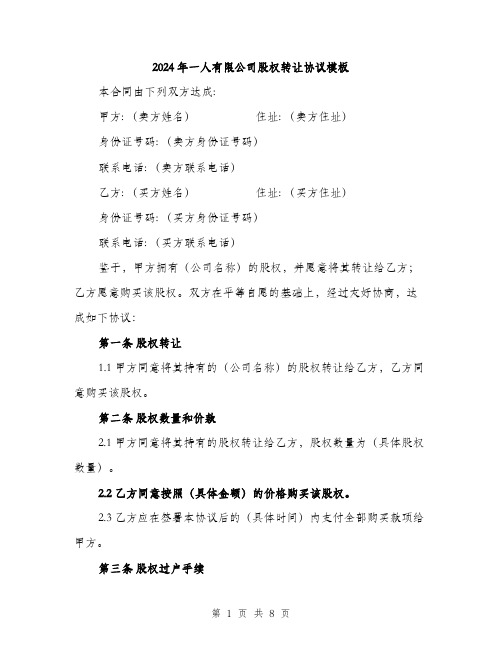 2024年一人有限公司股权转让协议模板

本合同由下列双方达成:

甲方:(卖方姓名)　　　　　住址:(卖方住址)

身份证号码:(卖方身份证号码)

联系电话:(卖方联系电话)

乙方:(买方姓名)　　　　　住址:(买方住址)

身份证号码:(买方身份证号码)

联系电话:(买方联系电话)

鉴于,甲方拥有(公司名称)的股权,并愿意将其转让给乙方;乙方愿意购买该股权。双方在平等自愿的基础上,经过友好协商,达成如下协议:

第一条 股权转让

1.1 甲方同意将其持有的(公司名称)的股权转让给乙方,乙方同意购买该股权。

第二条 股权数量和价款

2.1 甲方同意将其持有的股权转让给乙方,股权数量为(具体股权数量)。

2.2 乙方同意按照(具体金额)的价格购买该股权。

2.3 乙方应在签署本协议后的(具体时间)内支付全部购买款项给甲方。

第三条 股权过户手续

第 1 页 共 8 页